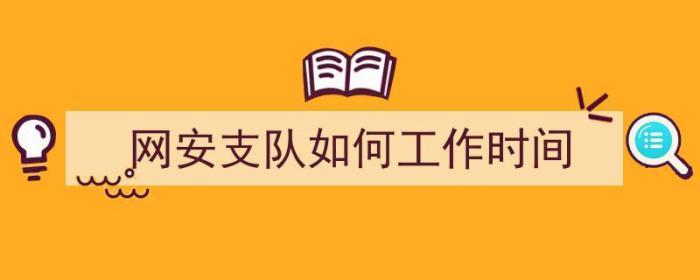 网安支队如何工作时间